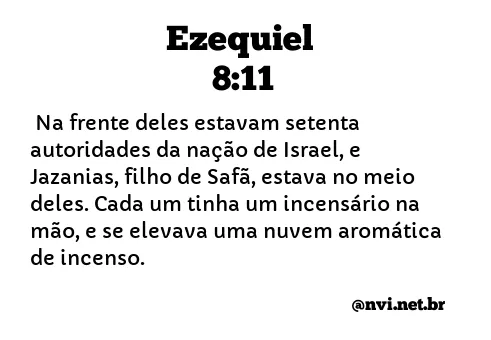 Ezequiel
8:11

Na frente deles estavam setenta autoridades da nação de Israel, e Jazanias, filho de Safã, estava no meio deles. Cada um tinha um incensário na mão, e se elevava uma nuvem aromática de incenso.

@nvi.net.br